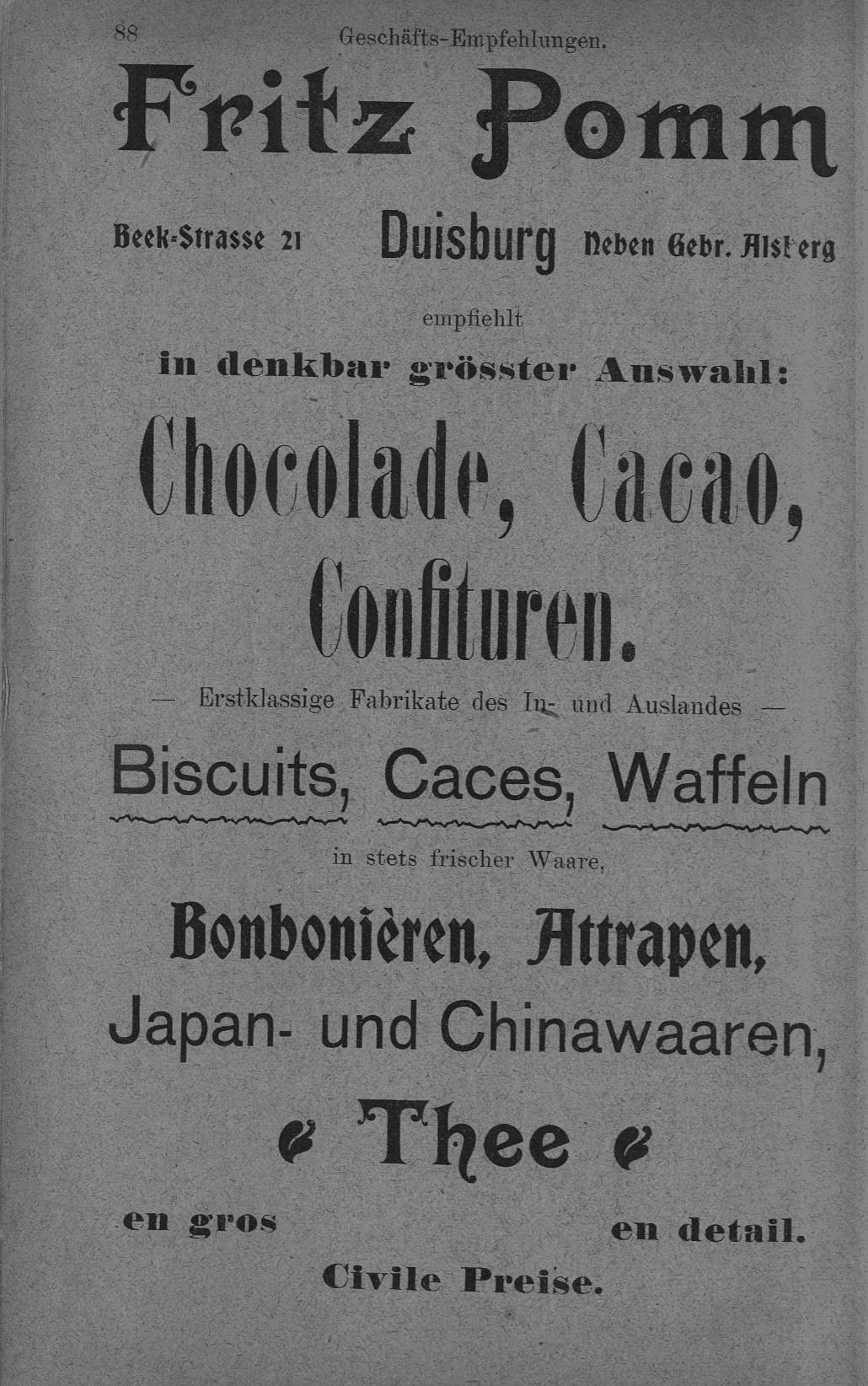 88 Geschäfts-Empfehlungen.

Fritz Pomm

Beek-Strasse 21 Duisburg Neben Gebr. Alsberg

empfiehlt

in denkbar grösster Auswahl:

Chocolade, Cacao, Confituren.

— Erstklassige Fabrikate des In- und Auslandes —

Biscuits, Caces, Waffeln

in stets frischer Waare,

Bonbonièren, Attrapen, Japan- und Chinawaaren,

Thee

en gros en detail.

Civile Preise.